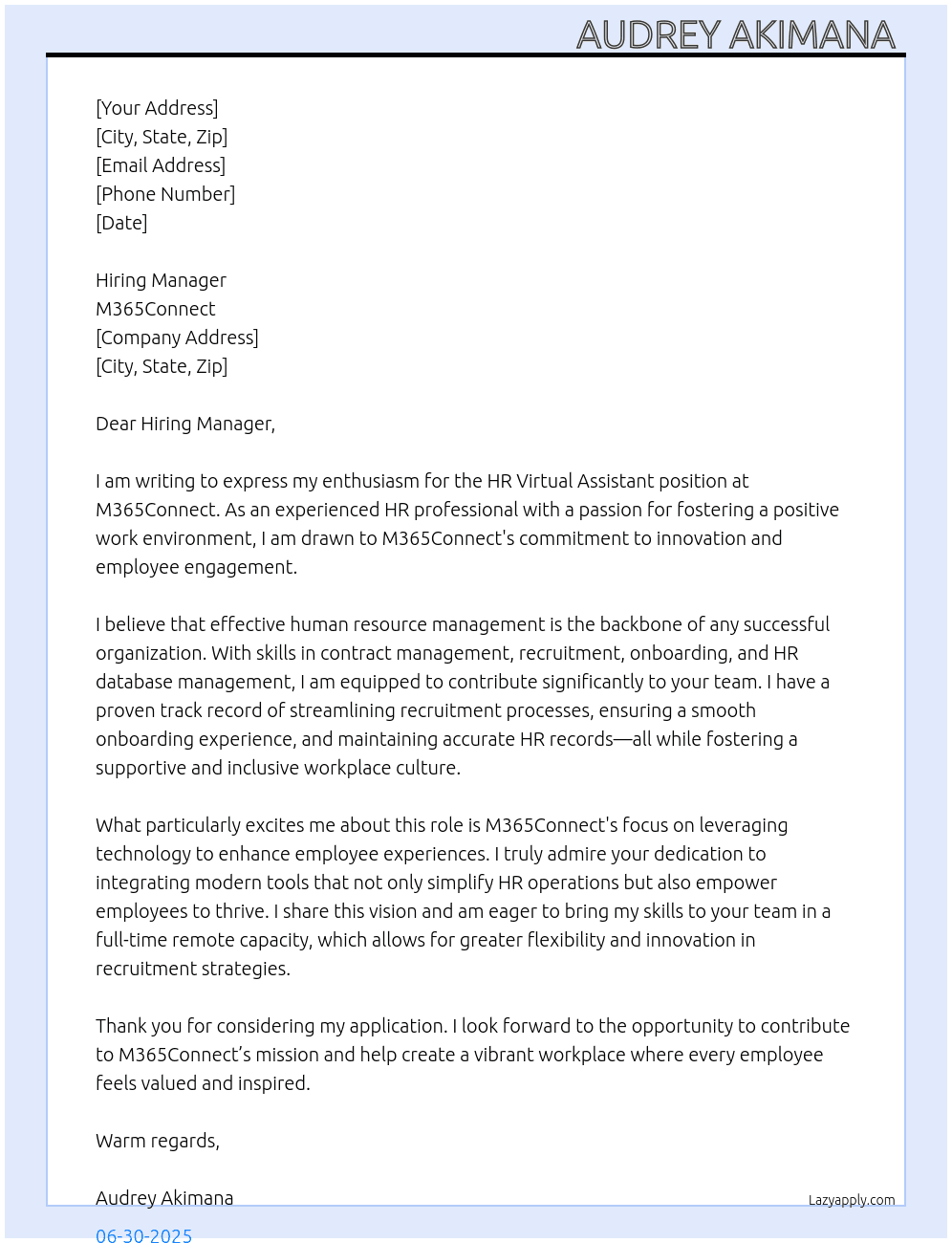 AUDREY AKIMANA

[Your Address]
[City, State, Zip]
[Email Address]
[Phone Number]
[Date]

Hiring Manager
M365Connect
[Company Address]
[City, State, Zip]

Dear Hiring Manager,

I am writing to express my enthusiasm for the HR Virtual Assistant position at M365Connect. As an experienced HR professional with a passion for fostering a positive work environment, I am drawn to M365Connect's commitment to innovation and employee engagement.

I believe that effective human resource management is the backbone of any successful organization. With skills in contract management, recruitment, onboarding, and HR database management, I am equipped to contribute significantly to your team. I have a proven track record of streamlining recruitment processes, ensuring a smooth onboarding experience, and maintaining accurate HR records—all while fostering a supportive and inclusive workplace culture.

What particularly excites me about this role is M365Connect's focus on leveraging technology to enhance employee experiences. I truly admire your dedication to integrating modern tools that not only simplify HR operations but also empower employees to thrive. I share this vision and am eager to bring my skills to your team in a full-time remote capacity, which allows for greater flexibility and innovation in recruitment strategies.

Thank you for considering my application. I look forward to the opportunity to contribute to M365Connect's mission and help create a vibrant workplace where every employee feels valued and inspired.

Warm regards,

Audrey Akimana

Lazyapply.com

06-30-2025